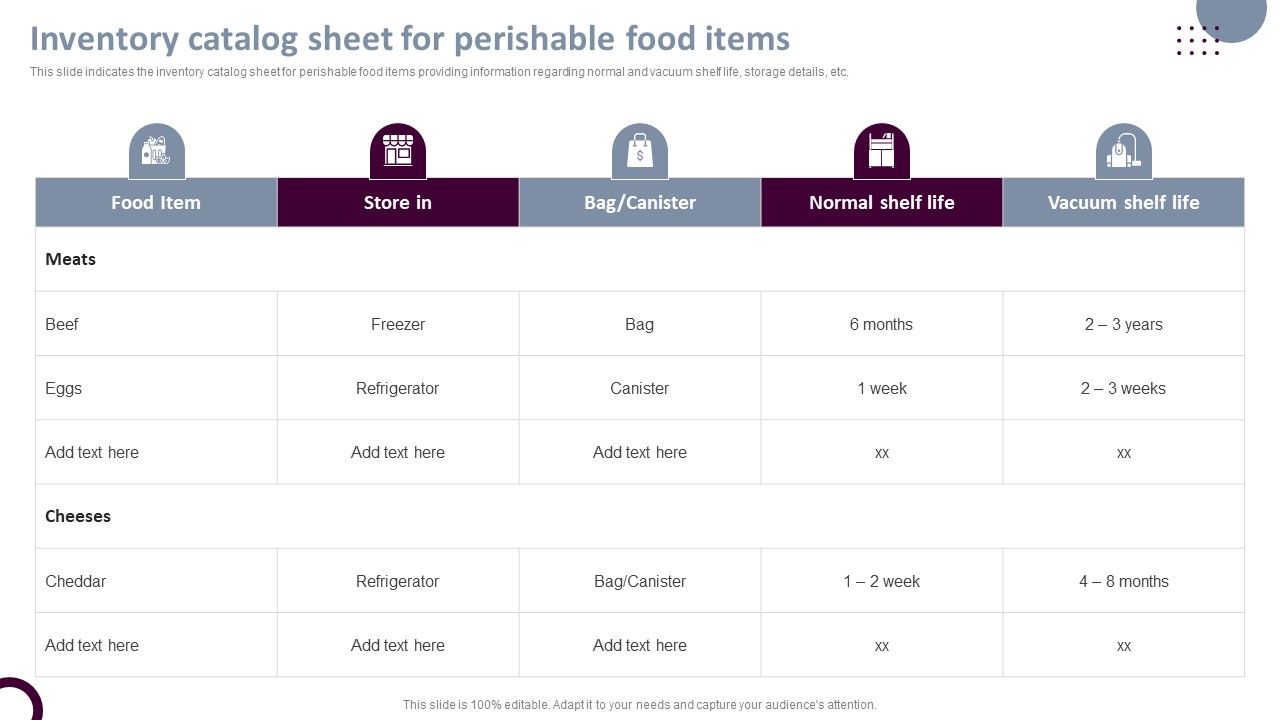 Inventory catalog sheet for perishable food items

This slide indicates the inventory catalog sheet for perishable food items providing information regarding normal and vacuum shelf life, storage details, etc.

| Food Item | Store in | Bag/Canister | Normal shelf life | Vacuum shelf life |
|---|---|---|---|---|
| Meats | | | | |
| Beef | Freezer | Bag | 6 months | 2 – 3 years |
| Eggs | Refrigerator | Canister | 1 week | 2 – 3 weeks |
| Add text here | Add text here | Add text here | xx | xx |
| Cheeses | | | | |
| Cheddar | Refrigerator | Bag/Canister | 1 – 2 week | 4 – 8 months |
| Add text here | Add text here | Add text here | xx | xx |

This slide is 100% editable. Adapt it to your needs and capture your audience's attention.